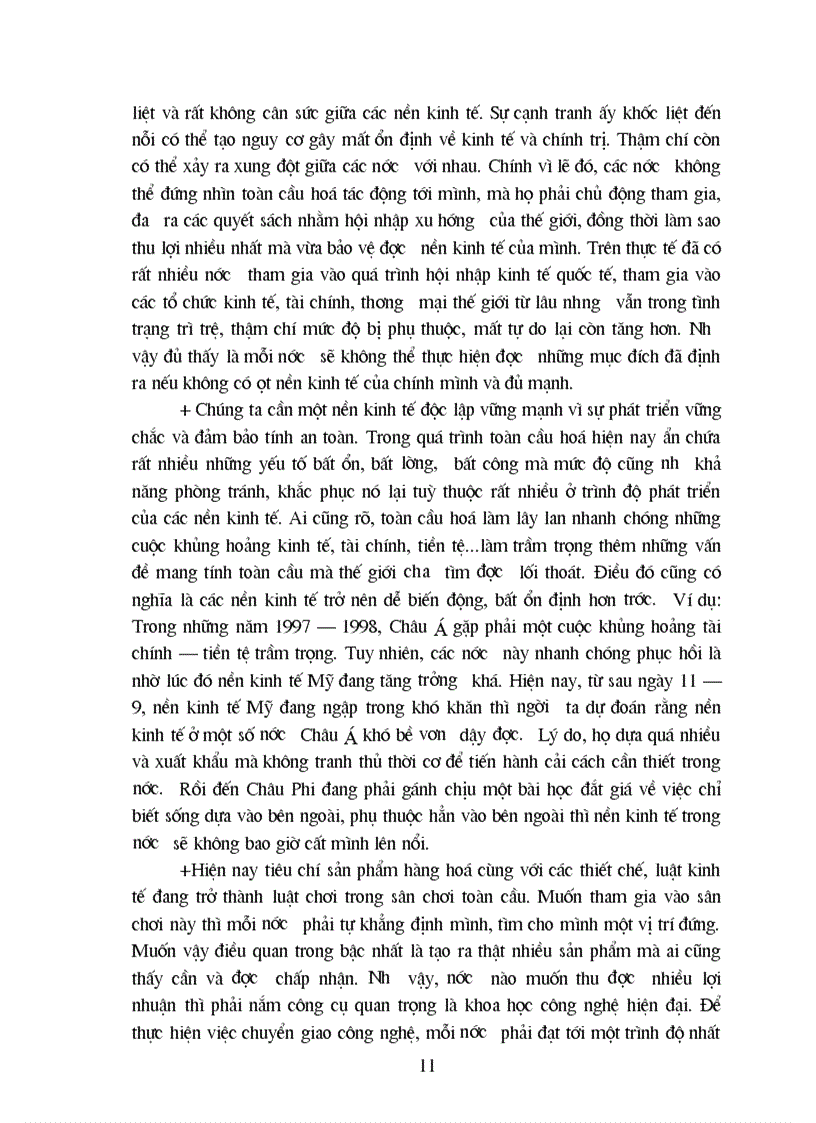 liệt và rất không cân sức giữa các nền kinh tế. Sự cạnh tranh ấy khốc liệt đến nỗi có thể tạo nguy cơ gây mất ổn định về kinh tế và chính trị. Thậm chí còn có thể xảy ra xung đột giữa các nớc với nhau. Chính vì lẽ đó, các nớc không thể đứng nhìn toàn cầu hoá tác động tới mình, mà họ phải chủ động tham gia, đa ra các quyết sách nhằm hội nhập xu hớng của thế giới, đồng thời làm sao thu lợi nhiều nhất mà vừa bảo vệ đợc nền kinh tế của mình. Trên thực tế đã có rất nhiều nớc tham gia vào quá trình hội nhập kinh tế quốc tế, tham gia vào các tổ chức kinh tế, tài chính, thơng mại thế giới từ lâu nhng vẫn trong tình trạng trì trệ, thậm chí mức độ bị phụ thuộc, mất tự do lại còn tăng hơn. Nh vậy đủ thấy là mỗi nớc sẽ không thể thực hiện đợc những mục đích đã định ra nếu không có ọt nền kinh tế của chính mình và đủ mạnh.

+ Chúng ta cần một nền kinh tế độc lập vững mạnh vì sự phát triển vững chắc và đảm bảo tính an toàn. Trong quá trình toàn cầu hoá hiện nay ẩn chứa rất nhiều những yếu tố bất ổn, bất lờng, bất công mà mức độ cũng nh khả năng phòng tránh, khắc phục nó lại tuỳ thuộc rất nhiều ở trình độ phát triển của các nền kinh tế. Ai cũng rõ, toàn cầu hoá làm lây lan nhanh chóng những cuộc khủng hoảng kinh tế, tài chính, tiền tệ...làm trầm trọng thêm những vấn đề mang tính toàn cầu mà thế giới cha tìm đợc lối thoát. Điều đó cũng có nghĩa là các nền kinh tế trở nên dễ biến động, bất ổn định hơn trớc. Ví dụ: Trong những năm 1997 — 1998, Châu Á gặp phải một cuộc khủng hoảng tài chính — tiền tệ trầm trọng. Tuy nhiên, các nớc này nhanh chóng phục hồi là nhờ lúc đó nền kinh tế Mỹ đang tăng trởng khá. Hiện nay, từ sau ngày 11 — 9, nền kinh tế Mỹ đang ngập trong khó khăn thì ngời ta dự đoán rằng nền kinh tế ở một số nớc Châu Á khó bề vơn dậy đợc. Lý do, họ dựa quá nhiều và xuất khẩu mà không tranh thủ thời cơ để tiến hành cải cách cần thiết trong nớc. Rồi đến Châu Phi đang phải gánh chịu một bài học đắt giá về việc chỉ biết sống dựa vào bên ngoài, phụ thuộc hẳn vào bên ngoài thì nền kinh tế trong nớc sẽ không bao giờ cất mình lên nổi.

+Hiện nay tiêu chí sản phẩm hàng hoá cùng với các thiết chế, luật kinh tế đang trở thành luật chơi trong sân chơi toàn cầu. Muốn tham gia vào sân chơi này thì mỗi nớc phải tự khẳng định mình, tìm cho mình một vị trí đứng. Muốn vậy điều quan trong bậc nhất là tạo ra thật nhiều sản phẩm mà ai cũng thấy cần và đợc chấp nhận. Nh vậy, nớc nào muốn thu đợc nhiều lợi nhuận thì phải nắm công cụ quan trọng là khoa học công nghệ hiện đại. Để thực hiện việc chuyển giao công nghệ, mỗi nớc phải đạt tới một trình độ nhất

11